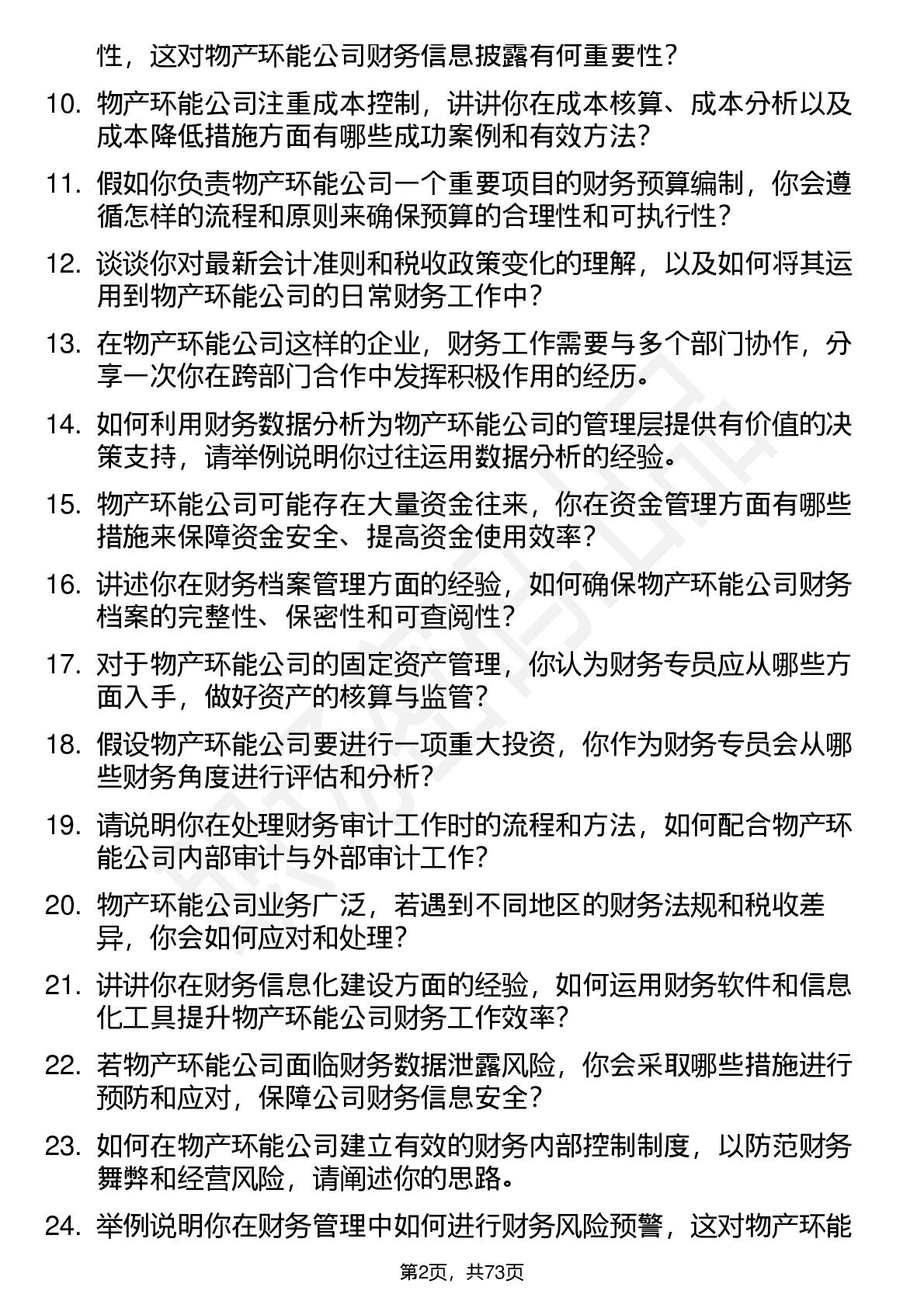 性，这对物产环能公司财务信息披露有何重要性？

10. 物产环能公司注重成本控制，讲讲你在成本核算、成本分析以及成本降低措施方面有哪些成功案例和有效方法？

11. 假如你负责物产环能公司一个重要项目的财务预算编制，你会遵循怎样的流程和原则来确保预算的合理性和可执行性？

12. 谈谈你对最新会计准则和税收政策变化的理解，以及如何将其运用到物产环能公司的日常财务工作中？

13. 在物产环能公司这样的企业，财务工作需要与多个部门协作，分享一次你在跨部门合作中发挥积极作用的经历。

14. 如何利用财务数据分析为物产环能公司的管理层提供有价值的决策支持，请举例说明你过往运用数据分析的经验。

15. 物产环能公司可能存在大量资金往来，你在资金管理方面有哪些措施来保障资金安全、提高资金使用效率？

16. 讲述你在财务档案管理方面的经验，如何确保物产环能公司财务档案的完整性、保密性和可查阅性？

17. 对于物产环能公司的固定资产管理，你认为财务专员应从哪些方面入手，做好资产的核算与监管？

18. 假设物产环能公司要进行一项重大投资，你作为财务专员会从哪些财务角度进行评估和分析？

19. 请说明你在处理财务审计工作时的流程和方法，如何配合物产环能公司内部审计与外部审计工作？

20. 物产环能公司业务广泛，若遇到不同地区的财务法规和税收差异，你会如何应对和处理？

21. 讲讲你在财务信息化建设方面的经验，如何运用财务软件和信息化工具提升物产环能公司财务工作效率？

22. 若物产环能公司面临财务数据泄露风险，你会采取哪些措施进行预防和应对，保障公司财务信息安全？

23. 如何在物产环能公司建立有效的财务内部控制制度，以防范财务舞弊和经营风险，请阐述你的思路。

24. 举例说明你在财务管理中如何进行财务风险预警，这对物产环能

第2页，共73页